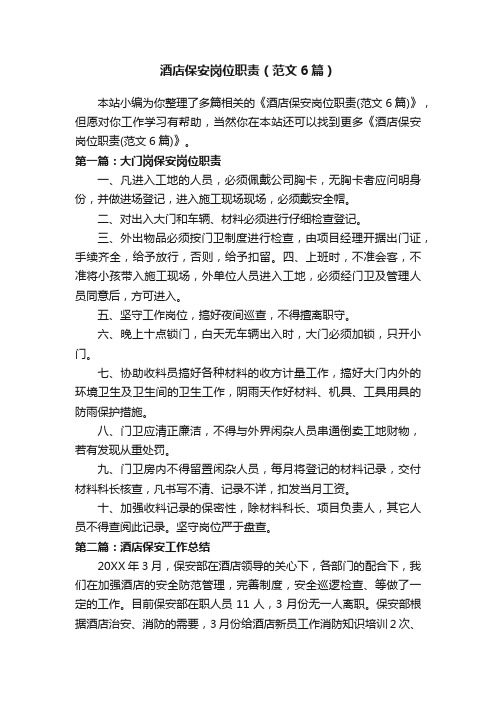 酒店保安岗位职责（范文6篇）

本站小编为你整理了多篇相关的《酒店保安岗位职责(范文6篇)》，但愿对你工作学习有帮助，当然你在本站还可以找到更多《酒店保安岗位职责(范文6篇)》。

第一篇：大门岗保安岗位职责

一、凡进入工地的人员，必须佩戴公司胸卡，无胸卡者应问明身份，并做进场登记，进入施工现场现场，必须戴安全帽。

二、对出入大门和车辆、材料必须进行仔细检查登记。

三、外出物品必须按门卫制度进行检查，由项目经理开据出门证，手续齐全，给予放行，否则，给予扣留。四、上班时，不准会客，不准将小孩带入施工现场，外单位人员进入工地，必须经门卫及管理人员同意后，方可进入。

五、坚守工作岗位，搞好夜间巡查，不得擅离职守。

六、晚上十点锁门，白天无车辆出入时，大门必须加锁，只开小门。

七、协助收料员搞好各种材料的收方计量工作，搞好大门内外的环境卫生及卫生间的卫生工作，阴雨天作好材料、机具、工具用具的防雨保护措施。

八、门卫应清正廉洁，不得与外界闲杂人员串通倒卖工地财物，若有发现从重处罚。

九、门卫房内不得留置闲杂人员，每月将登记的材料记录，交付材料科长核查，凡书写不清、记录不详，扣发当月工资。

十、加强收料记录的保密性，除材料科长、项目负责人，其它人员不得查阅此记录。坚守岗位严于盘查。

第二篇：酒店保安工作总结

20XX年3月，保安部在酒店领导的关心下，各部门的配合下，我们在加强酒店的安全防范管理，完善制度，安全巡逻检查、等做了一定的工作。目前保安部在职人员11人，3月份无一人离职。保安部根据酒店治安、消防的需要，3月份给酒店新员工作消防知识培训2次、